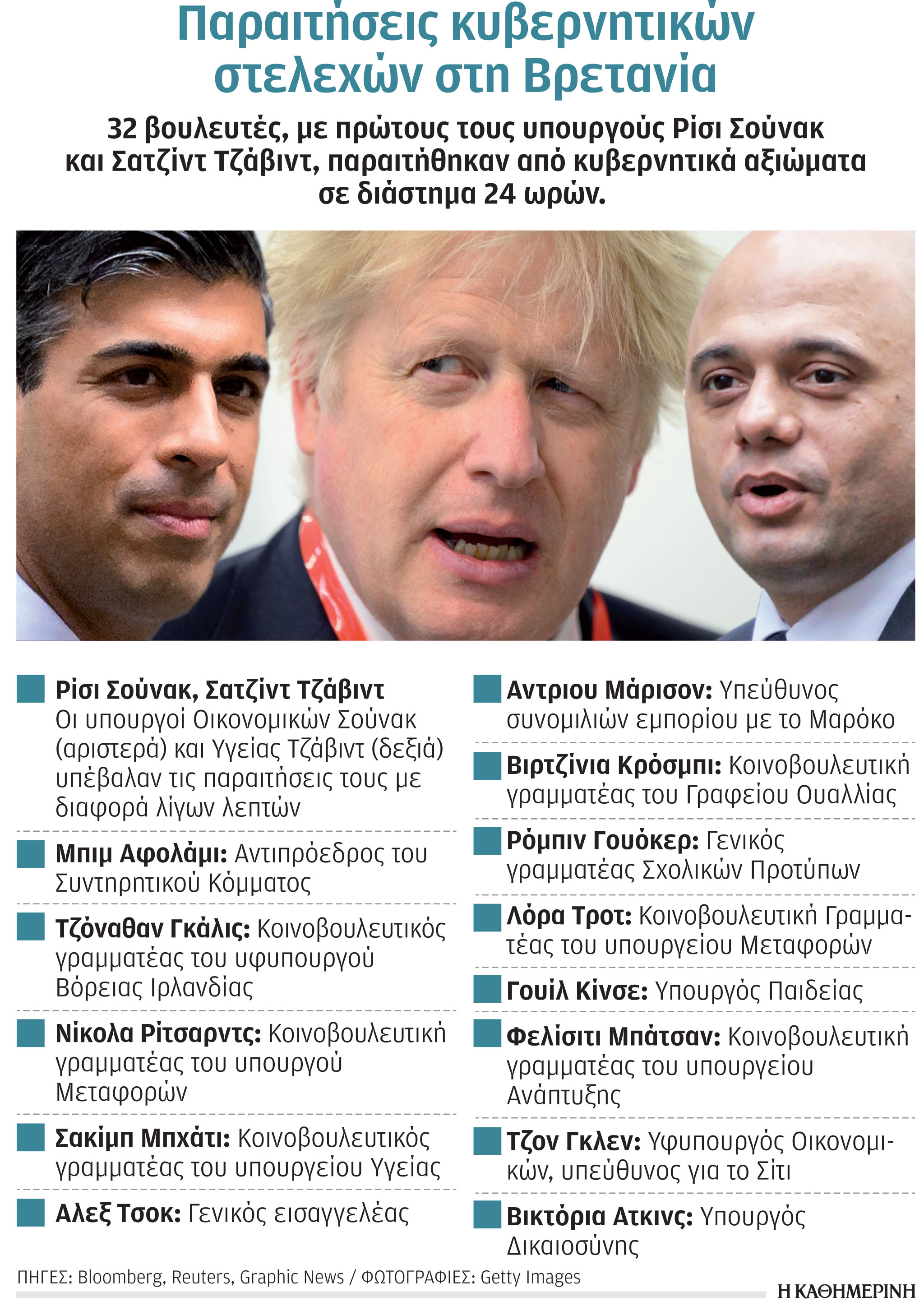 Παραιτήσεις κυβερνητικών στελεχών στη Βρετανία

32 βουλευτές, με πρώτους τους υπουργούς Ρίσι Σούνακ και Σατζίντ Τζάβιντ, παραιτήθηκαν από κυβερνητικά αξιώματα σε διάστημα 24 ωρών.

Ρίσι Σούνακ, Σατζίντ Τζάβιντ
Οι υπουργοί Οικονομικών Σούνακ (αριστερά) και Υγείας Τζάβιντ (δεξιά) υπέβαλαν τις παραιτήσεις τους με διαφορά λίγων λεπτών

Μπιμ Αφολάμι: Αντιπρόεδρος του Συντηρητικού Κόμματος

Τζόναθαν Γκάλις: Κοινοβουλευτικός γραμματέας του υφυπουργού Βόρειας Ιρλανδίας

Νίκολα Ρίτσαρντς: Κοινοβουλευτική γραμματέας του υπουργού Μεταφορών

Σακίμπ Μπχάτι: Κοινοβουλευτικός γραμματέας του υπουργείου Υγείας

Αλεξ Τσοκ: Γενικός εισαγγελέας

Αντριου Μάρισον: Υπεύθυνος συνομιλιών εμπορίου με το Μαρόκο

Βιρτζίνια Κρόσμπι: Κοινοβουλευτική γραμματέας του Γραφείου Ουαλλίας

Ρόμπιν Γουόκερ: Γενικός γραμματέας Σχολικών Προτύπων

Λόρα Τροτ: Κοινοβουλευτική Γραμματέας του υπουργείου Μεταφορών

Γουίλ Κίνσε: Υπουργός Παιδείας

Φελίσιτι Μπάτσαν: Κοινοβουλευτική γραμματέας του υπουργείου Ανάπτυξης

Τζον Γκλεν: Υφυπουργός Οικονομικών, υπεύθυνος για το Σίτι

Βικτόρια Ατκινς: Υπουργός Δικαιοσύνης

ΠΗΓΕΣ: Bloomberg, Reuters, Graphic News / ΦΩΤΟΓΡΑΦΙΕΣ: Getty Images

Η ΚΑΘΗΜΕΡΙΝΗ